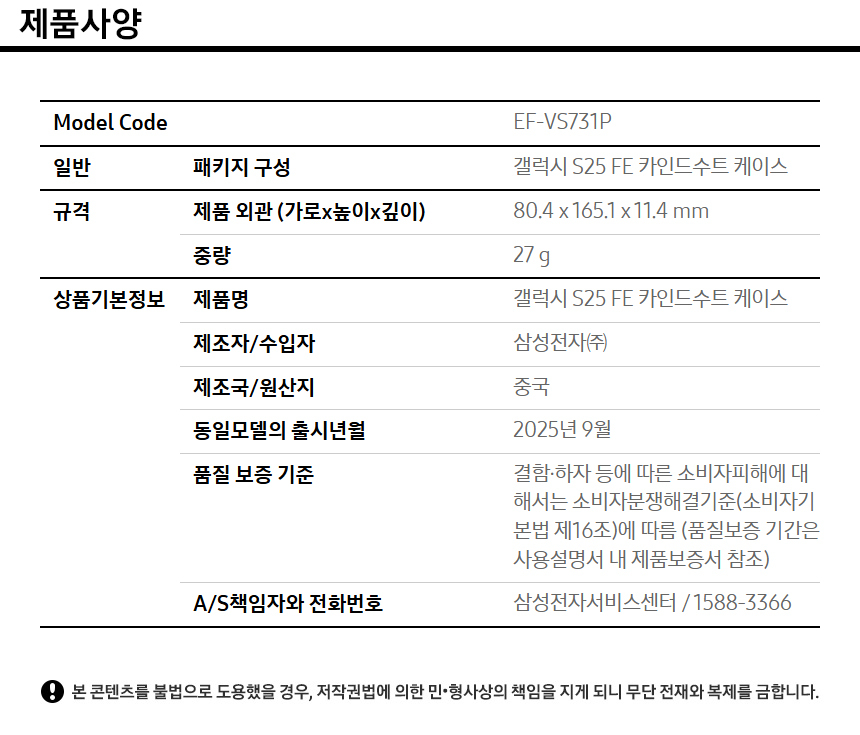 제품사양

| Model Code |  | EF-VS731P |
|---|---|---|
| 일반 | 패키지 구성 | 갤럭시 S25 FE 카인드수트 케이스 |
| 규격 | 제품 외관 (가로x높이x깊이) | 80.4 x 165.1 x 11.4 mm |
|  | 중량 | 27 g |
| 상품기본정보 | 제품명 | 갤럭시 S25 FE 카인드수트 케이스 |
|  | 제조자/수입자 | 삼성전자㈜ |
|  | 제조국/원산지 | 중국 |
|  | 동일모델의 출시년월 | 2025년 9월 |
|  | 품질 보증 기준 | 결함·하자 등에 따른 소비자피해에 대해서는 소비자분쟁해결기준(소비자기본법 제16조)에 따름 (품질보증 기간은 사용설명서 내 제품보증서 참조) |
|  | A/S책임자와 전화번호 | 삼성전자서비스센터 / 1588-3366 |

본 콘텐츠를 불법으로 도용했을 경우, 저작권법에 의한 민•형사상의 책임을 지게 되니 무단 전재와 복제를 금합니다.